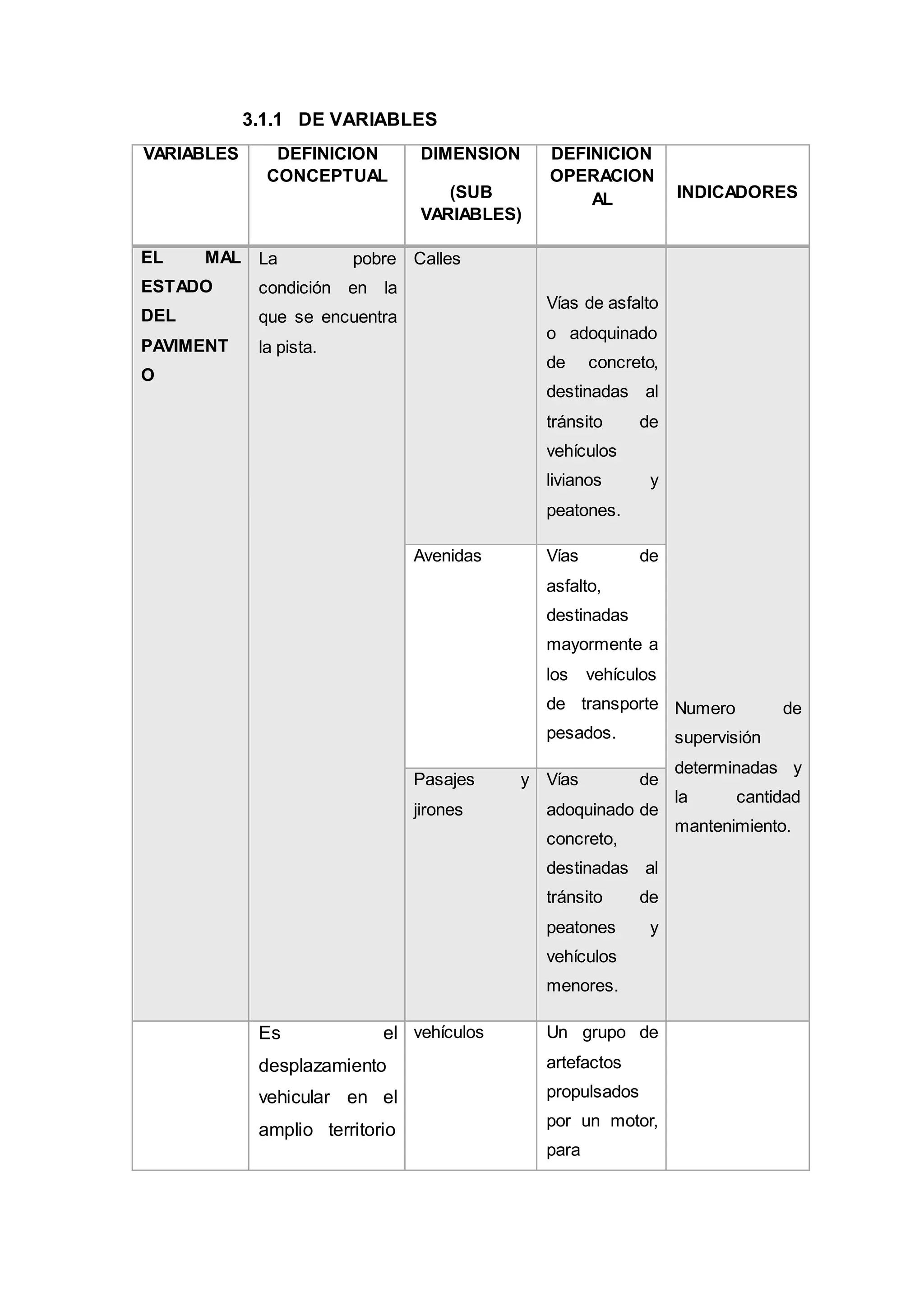 3.1.1 DE VARIABLES

| VARIABLES | DEFINICION CONCEPTUAL | DIMENSION (SUB VARIABLES) | DEFINICION OPERACIONAL | INDICADORES |
|---|---|---|---|---|
| EL MAL ESTADO DEL PAVIMENTO | La pobre condición en la que se encuentra la pista. | Calles | Vías de asfalto o adoquinado de concreto, destinadas al tránsito de vehículos livianos y peatones. | Numero de supervisión determinadas y la cantidad mantenimiento. |
| | | Avenidas | Vías de asfalto, destinadas mayormente a los vehículos de transporte pesados. | |
| | | Pasajes y jirones | Vías de adoquinado de concreto, destinadas al tránsito de peatones y vehículos menores. | |
| | Es el desplazamiento vehicular en el amplio territorio | vehículos | Un grupo de artefactos propulsados por un motor, para | |